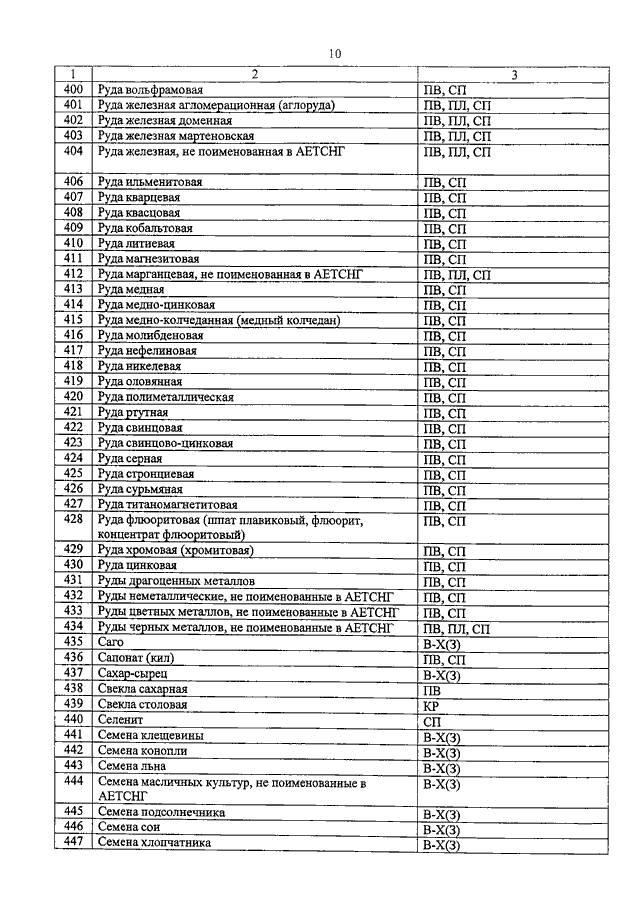 10

| 1 | 2 | 3 |
|---|---|---|
| 400 | Руда вольфрамовая | ПВ, СП |
| 401 | Руда железная агломерационная (аглоруда) | ПВ, ПЛ, СП |
| 402 | Руда железная доменная | ПВ, ПЛ, СП |
| 403 | Руда железная мартеновская | ПВ, ПЛ, СП |
| 404 | Руда железная, не поименованная в АЕТСНГ | ПВ, ПЛ, СП |
| 406 | Руда ильменитовая | ПВ, СП |
| 407 | Руда кварцевая | ПВ, СП |
| 408 | Руда квасцовая | ПВ, СП |
| 409 | Руда кобальтовая | ПВ, СП |
| 410 | Руда литиевая | ПВ, СП |
| 411 | Руда магнезитовая | ПВ, СП |
| 412 | Руда марганцевая, не поименованная в АЕТСНГ | ПВ, ПЛ, СП |
| 413 | Руда медная | ПВ, СП |
| 414 | Руда медно-цинковая | ПВ, СП |
| 415 | Руда медно-колчеданная (медный колчедан) | ПВ, СП |
| 416 | Руда молибденовая | ПВ, СП |
| 417 | Руда нефелиновая | ПВ, СП |
| 418 | Руда никелевая | ПВ, СП |
| 419 | Руда оловянная | ПВ, СП |
| 420 | Руда полиметаллическая | ПВ, СП |
| 421 | Руда ртутная | ПВ, СП |
| 422 | Руда свинцовая | ПВ, СП |
| 423 | Руда свинцово-цинковая | ПВ, СП |
| 424 | Руда серная | ПВ, СП |
| 425 | Руда стронциевая | ПВ, СП |
| 426 | Руда сурьмяная | ПВ, СП |
| 427 | Руда титаномагнетитовая | ПВ, СП |
| 428 | Руда флюоритовая (шпат плавиковый, флюорит, концентрат флюоритовый) | ПВ, СП |
| 429 | Руда хромовая (хромитовая) | ПВ, СП |
| 430 | Руда цинковая | ПВ, СП |
| 431 | Руды драгоценных металлов | ПВ, СП |
| 432 | Руды неметаллические, не поименованные в АЕТСНГ | ПВ, СП |
| 433 | Руды цветных металлов, не поименованные в АЕТСНГ | ПВ, СП |
| 434 | Руды черных металлов, не поименованные в АЕТСНГ | ПВ, ПЛ, СП |
| 435 | Саго | В-Х(З) |
| 436 | Сапонат (кил) | ПВ, СП |
| 437 | Сахар-сырец | В-Х(З) |
| 438 | Свекла сахарная | ПВ |
| 439 | Свекла столовая | КР |
| 440 | Селенит | СП |
| 441 | Семена клещевины | В-Х(З) |
| 442 | Семена конопли | В-Х(З) |
| 443 | Семена льна | В-Х(З) |
| 444 | Семена масличных культур, не поименованные в АЕТСНГ | В-Х(З) |
| 445 | Семена подсолнечника | В-Х(З) |
| 446 | Семена сои | В-Х(З) |
| 447 | Семена хлопчатника | В-Х(З) |